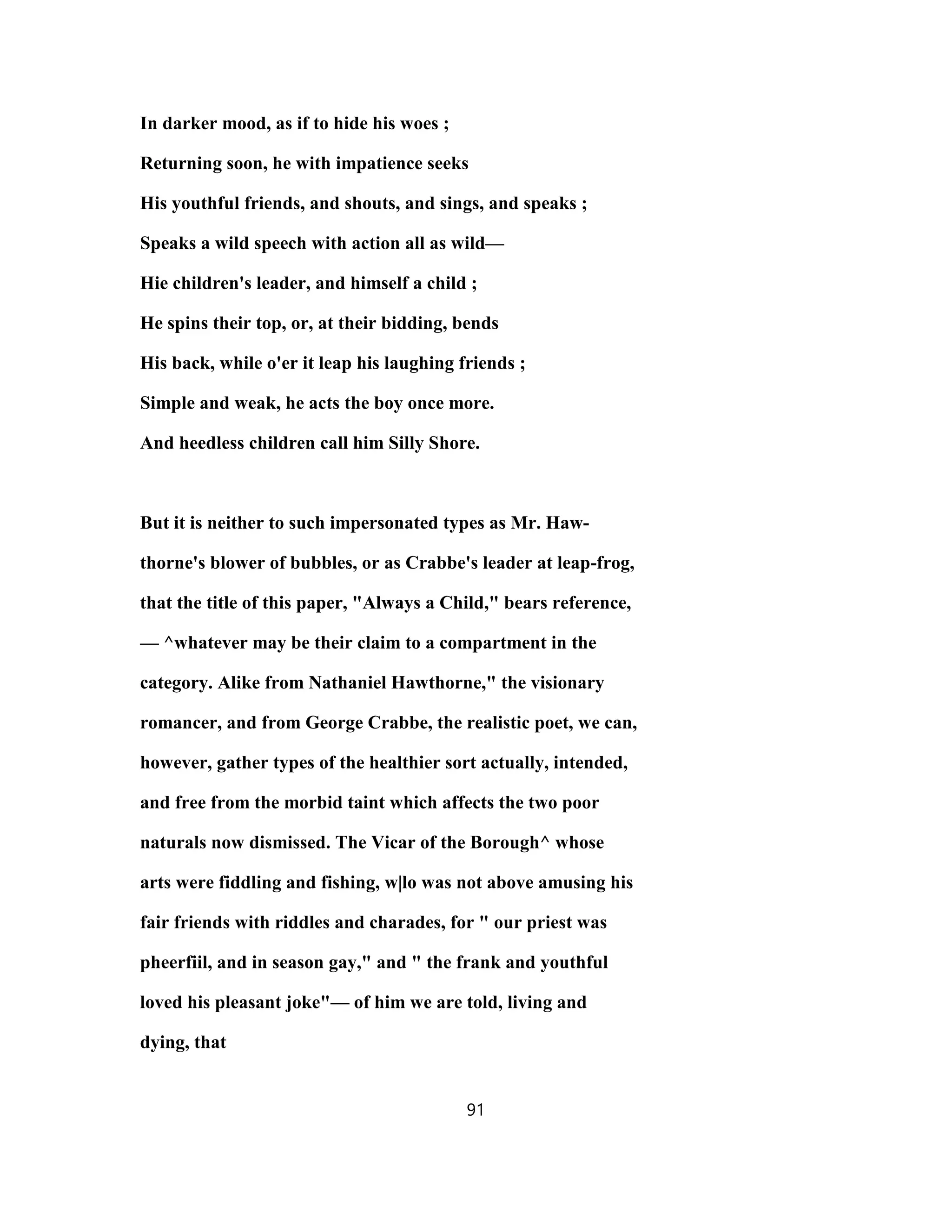 In darker mood, as if to hide his woes ;
Returning soon, he with impatience seeks
His youthful friends, and shouts, and sings, and speaks ;
Speaks a wild speech with action all as wild—
Hie children's leader, and himself a child ;
He spins their top, or, at their bidding, bends
His back, while o'er it leap his laughing friends ;
Simple and weak, he acts the boy once more.
And heedless children call him Silly Shore.

But it is neither to such impersonated types as Mr. Hawthorne's blower of bubbles, or as Crabbe's leader at leap-frog, that the title of this paper, "Always a Child," bears reference, — ^whatever may be their claim to a compartment in the category. Alike from Nathaniel Hawthorne," the visionary romancer, and from George Crabbe, the realistic poet, we can, however, gather types of the healthier sort actually, intended, and free from the morbid taint which affects the two poor naturals now dismissed. The Vicar of the Borough^ whose arts were fiddling and fishing, w|lo was not above amusing his fair friends with riddles and charades, for " our priest was pheerfiil, and in season gay," and " the frank and youthful loved his pleasant joke"— of him we are told, living and dying, that

91